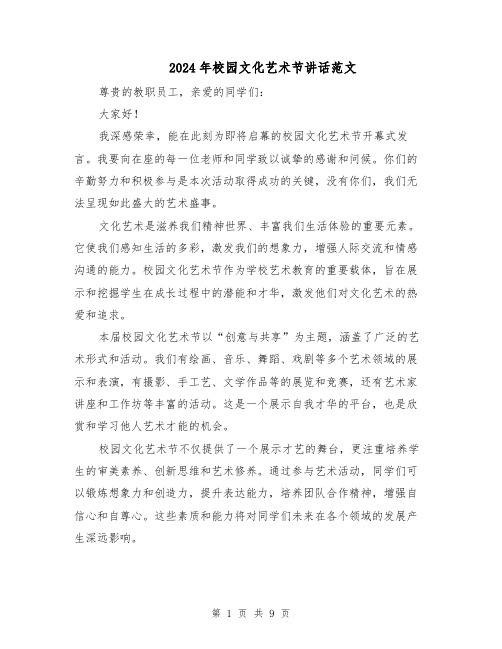 2024年校园文化艺术节讲话范文

尊贵的教职员工，亲爱的同学们：

大家好！

我深感荣幸，能在此刻为即将启幕的校园文化艺术节开幕式发言。我要向在座的每一位老师和同学致以诚挚的感谢和问候。你们的辛勤努力和积极参与是本次活动取得成功的关键，没有你们，我们无法呈现如此盛大的艺术盛事。

文化艺术是滋养我们精神世界、丰富我们生活体验的重要元素。它使我们感知生活的多彩，激发我们的想象力，增强人际交流和情感沟通的能力。校园文化艺术节作为学校艺术教育的重要载体，旨在展示和挖掘学生在成长过程中的潜能和才华，激发他们对文化艺术的热爱和追求。

本届校园文化艺术节以“创意与共享”为主题，涵盖了广泛的艺术形式和活动。我们有绘画、音乐、舞蹈、戏剧等多个艺术领域的展示和表演，有摄影、手工艺、文学作品等的展览和竞赛，还有艺术家讲座和工作坊等丰富的活动。这是一个展示自我才华的平台，也是欣赏和学习他人艺术才能的机会。

校园文化艺术节不仅提供了一个展示才艺的舞台，更注重培养学生的审美素养、创新思维和艺术修养。通过参与艺术活动，同学们可以锻炼想象力和创造力，提升表达能力，培养团队合作精神，增强自信心和自尊心。这些素质和能力将对同学们未来在各个领域的发展产生深远影响。

第 1 页 共 9 页